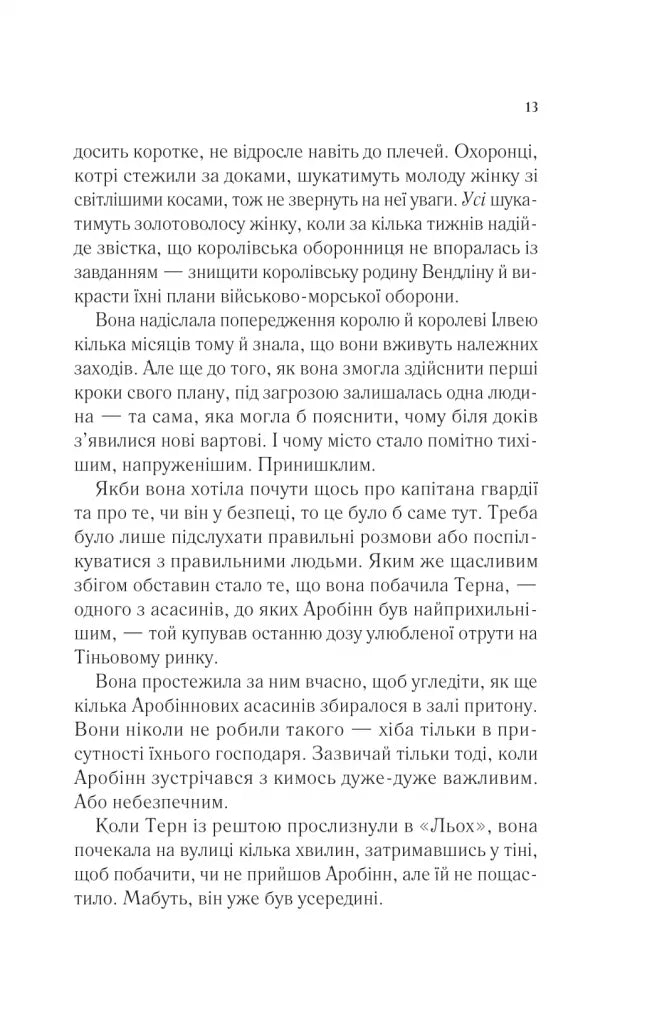 13

досить коротке, не відросле навіть до плечей. Охоронці, котрі стежили за доками, шукатимуть молоду жінку зі світлішими косами, тож не звернуть на неї уваги. Усі шукатимуть золотоволосу жінку, коли за кілька тижнів надійде звістка, що королівська оборонниця не впоралась із завданням — знищити королівську родину Вендліну й викрасти їхні плани військово-морської оборони.

Вона надіслала попередження королю й королеві Ілвею кілька місяців тому й знала, що вони вживуть належних заходів. Але ще до того, як вона змогла здійснити перші кроки свого плану, під загрозою залишалась одна людина — та сама, яка могла б пояснити, чому біля доків з'явилися нові вартові. І чому місто стало помітно тихішим, напруженішим. Принишклим.

Якби вона хотіла почути щось про капітана гвардії та про те, чи він у безпеці, то це було б саме тут. Треба було лише підслухати правильні розмови або поспілкуватися з правильними людьми. Яким же щасливим збігом обставин стало те, що вона побачила Терна, — одного з асасинів, до яких Аробінн був найприхильнішим, — той купував останню дозу улюбленої отрути на Тіньовому ринку.

Вона простежила за ним вчасно, щоб угледіти, як ще кілька Аробіннових асасинів збиралося в залі притону. Вони ніколи не робили такого — хіба тільки в присутності їхнього господаря. Зазвичай тільки тоді, коли Аробінн зустрічався з кимось дуже-дуже важливим. Або небезпечним.

Коли Терн із рештою прослизнули в «Льох», вона почекала на вулиці кілька хвилин, затримавшись у тіні, щоб побачити, чи не прийшов Аробінн, але їй не пощастило. Мабуть, він уже був усередині.